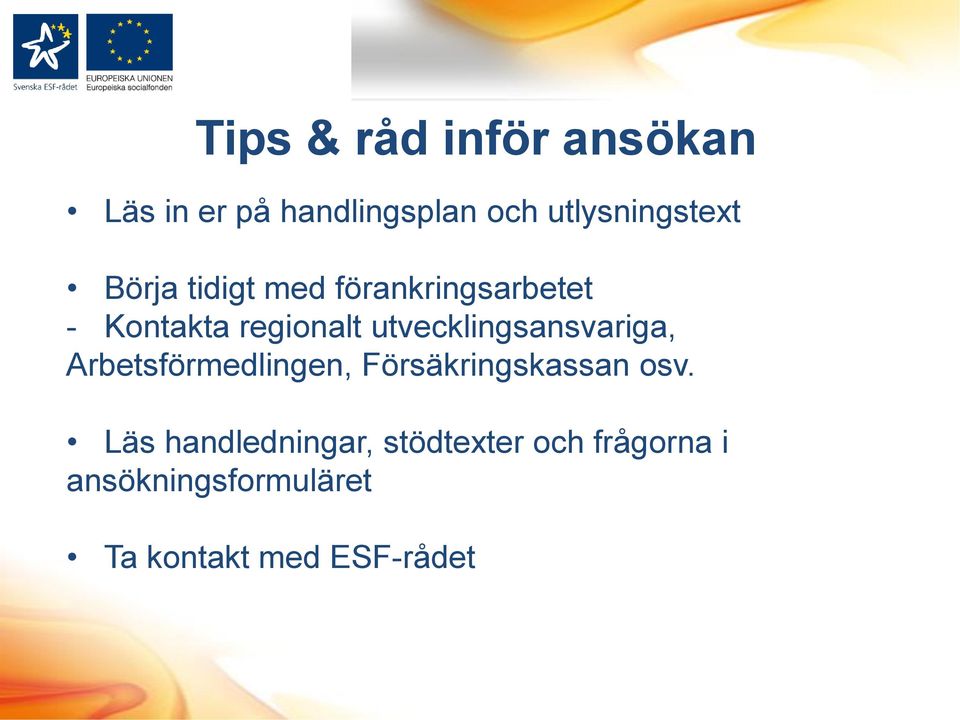 Svenska ESF-rådet

EUROPEISKA UNIONEN
Europeiska socialfonden

Tips & råd inför ansökan

• Läs in er på handlingsplan och utlysningstext

• Börja tidigt med förankringsarbetet
- Kontakta regionalt utvecklingsansvariga, Arbetsförmedlingen, Försäkringskassan osv.

• Läs handledningar, stödtexter och frågorna i ansökningsformuläret

• Ta kontakt med ESF-rådet